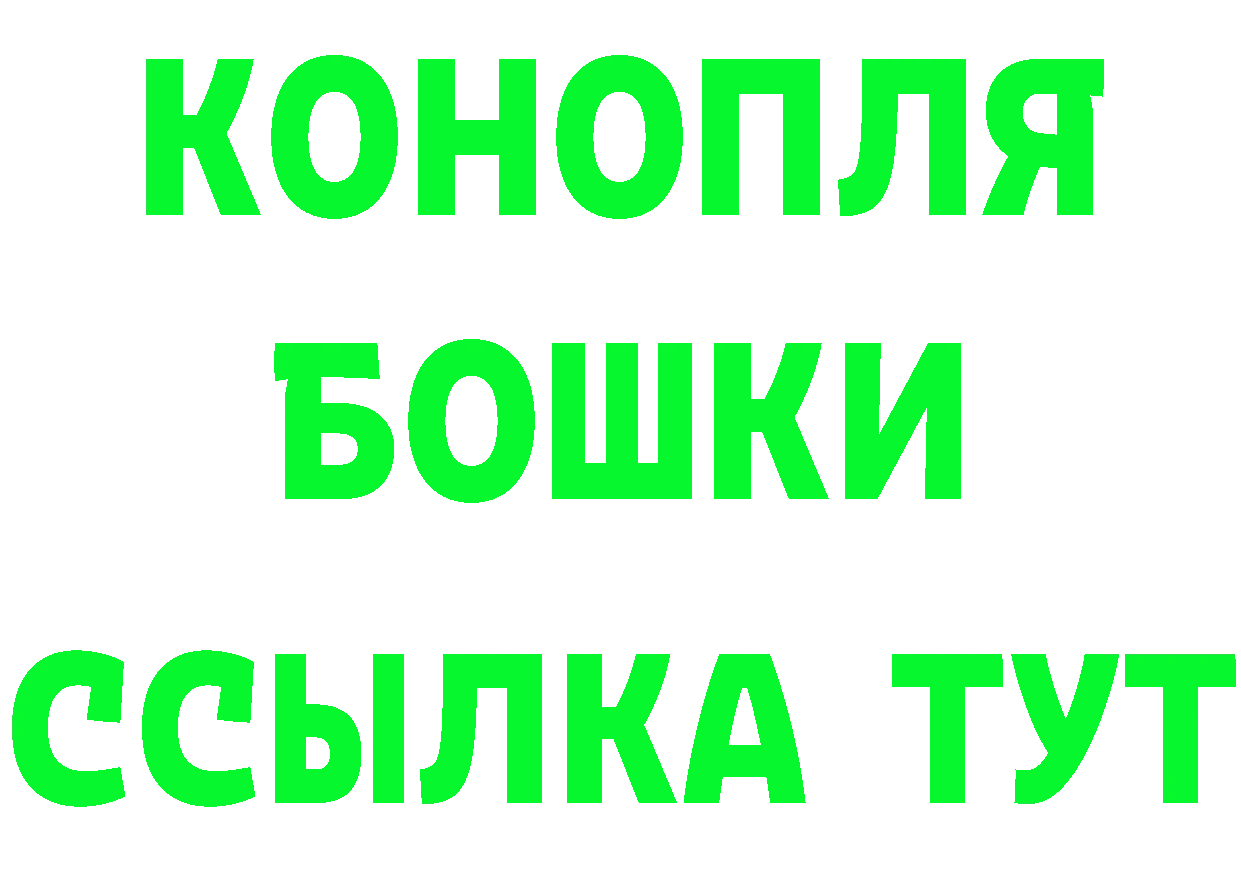 КОНОПЛЯ
БОШКИ
ССЫЛКА ТУТ